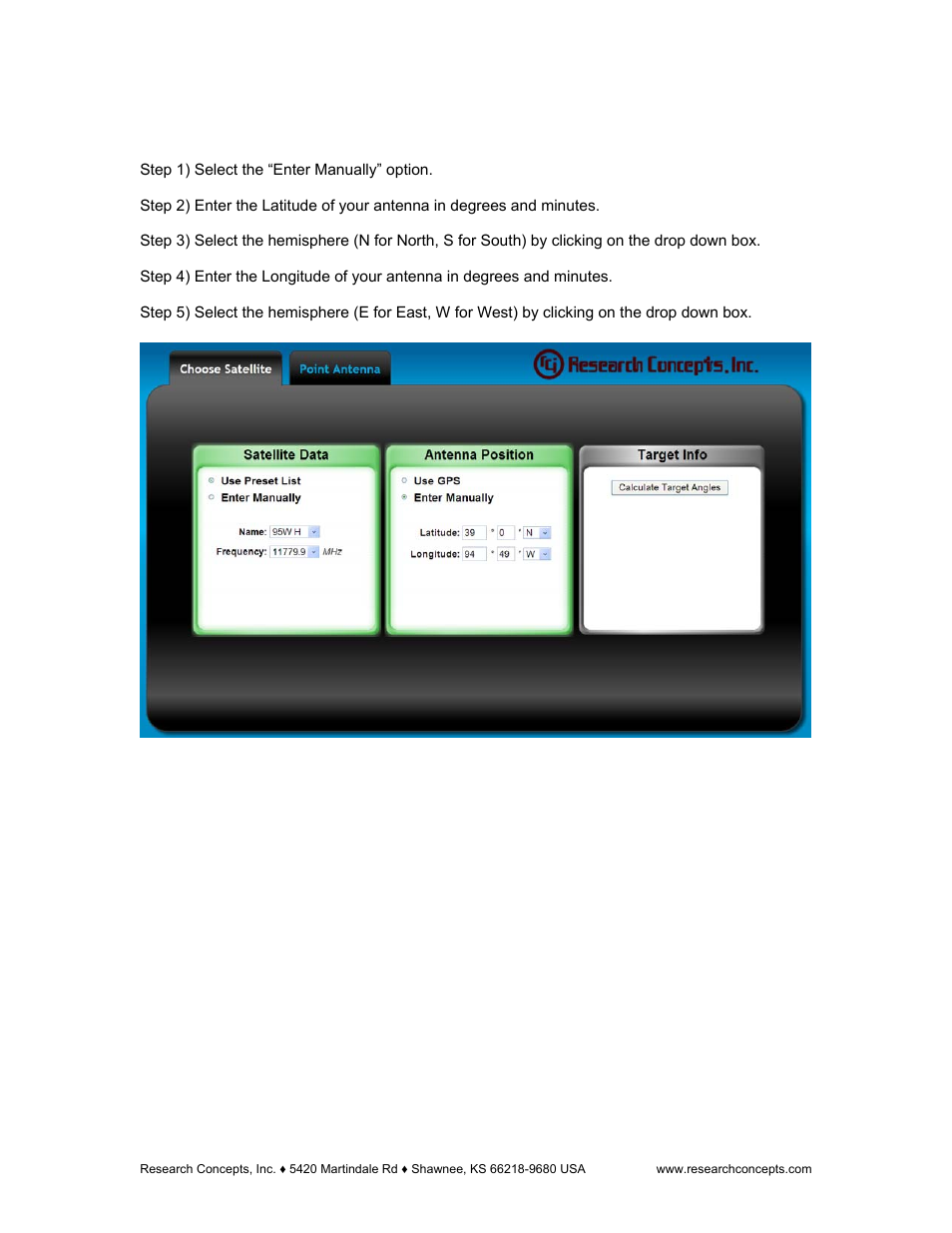 Step 1) Select the “Enter Manually” option.

Step 2) Enter the Latitude of your antenna in degrees and minutes.

Step 3) Select the hemisphere (N for North, S for South) by clicking on the drop down box.

Step 4) Enter the Longitude of your antenna in degrees and minutes.

Step 5) Select the hemisphere (E for East, W for West) by clicking on the drop down box.

Choose Satellite

Point Antenna

rci Research Concepts, Inc.

Satellite Data

Use Preset List

Enter Manually

Name: 95W H

Frequency: 11779.9 MHz

Antenna Position

Use GPS

Enter Manually

Latitude: 39 ° 0 ' N

Longitude: 94 ° 49 ' W

Target Info

Calculate Target Angles

Research Concepts, Inc. ♦ 5420 Martindale Rd ♦ Shawnee, KS 66218-9680 USA www.researchconcepts.com